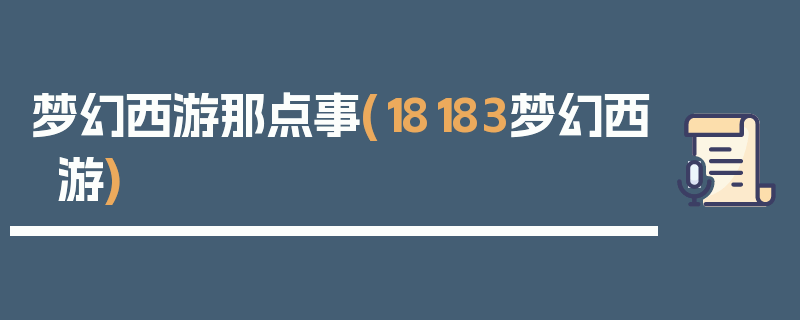 梦幻西游那点事(18183梦幻西游)